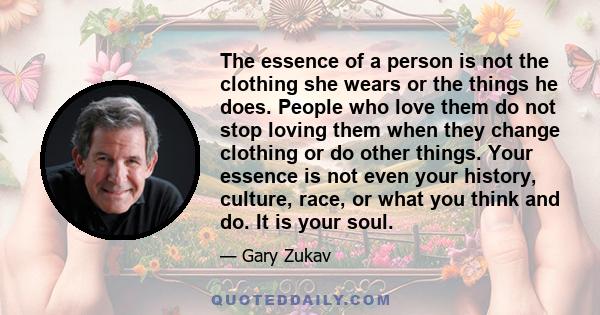 The essence of a person is not the clothing she wears or the things he does. People who love them do not stop loving them when they change clothing or do other things. Your essence is not even your history, culture, race, or what you think and do. It is your soul.

— Gary Zukav

QUOTEDDAILY.COM